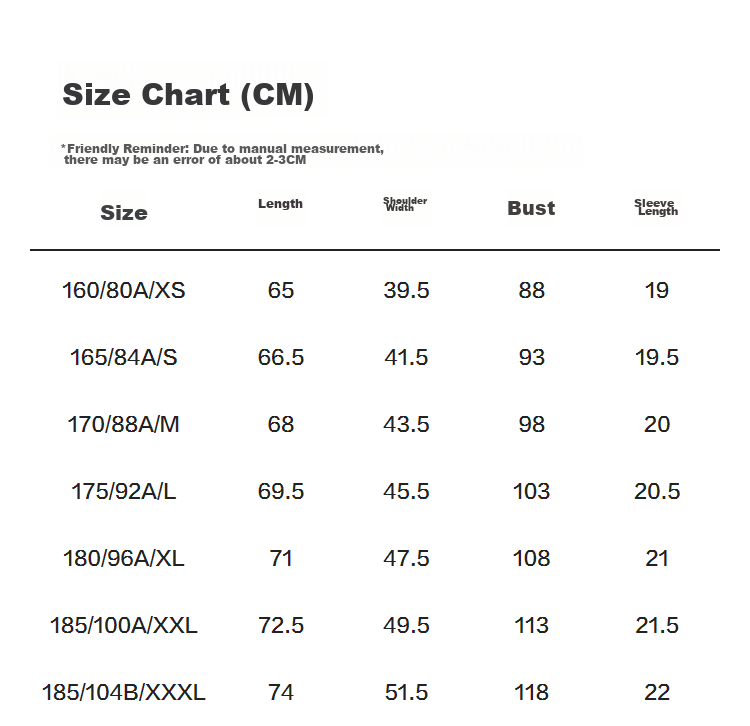 Size Chart (CM)

*Friendly Reminder: Due to manual measurement, there may be an error of about 2-3CM

| Size | Length | Shoulder Width | Bust | Sleeve Length |
|---|---|---|---|---|
| 160/80A/XS | 65 | 39.5 | 88 | 19 |
| 165/84A/S | 66.5 | 41.5 | 93 | 19.5 |
| 170/88A/M | 68 | 43.5 | 98 | 20 |
| 175/92A/L | 69.5 | 45.5 | 103 | 20.5 |
| 180/96A/XL | 71 | 47.5 | 108 | 21 |
| 185/100A/XXL | 72.5 | 49.5 | 113 | 21.5 |
| 185/104B/XXXL | 74 | 51.5 | 118 | 22 |